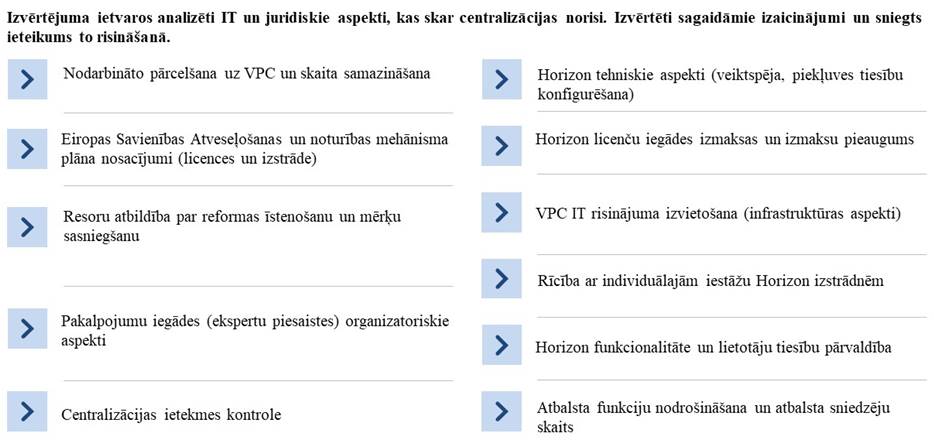 Izvērtējuma ietvaros analizēti IT un juridiskie aspekti, kas skar centralizācijas norisi. Izvērtēti sagaidāmie izaicinājumi un sniegts ieteikums to risināšanā.

Nodarbināto pārcelšana uz VPC un skaita samazināšana

Eiropas Savienības Atveseļošanas un noturības mehānisma plāna nosacījumi (licences un izstrāde)

Resoru atbildība par reformas īstenošanu un mērķu sasniegšanu

Pakalpojumu iegādes (ekspertu piesaistes) organizatoriskie aspekti

Centralizācijas ietekmes kontrole

Horizon tehniskie aspekti (veiktspēja, piekļuves tiesību konfigurēšana)

Horizon licenču iegādes izmaksas un izmaksu pieaugums

VPC IT risinājuma izvietošana (infrastruktūras aspekti)

Rīcība ar individuālajām iestāžu Horizon izstrādnēm

Horizon funkcionalitāte un lietotāju tiesību pārvaldība

Atbalsta funkciju nodrošināšana un atbalsta sniedzēju skaits